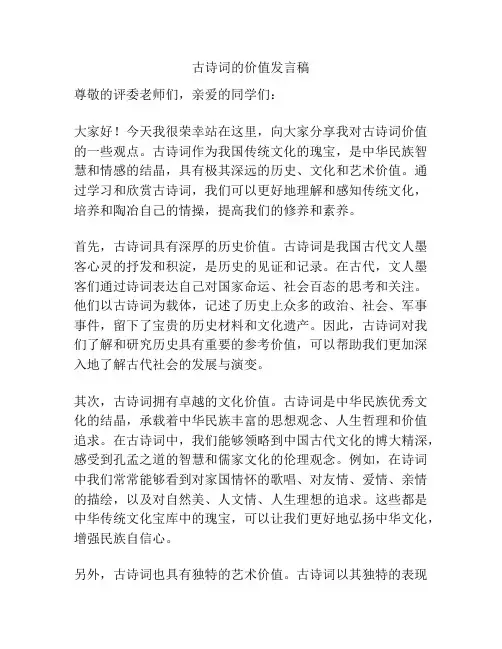 古诗词的价值发言稿

尊敬的评委老师们，亲爱的同学们：

大家好！今天我很荣幸站在这里，向大家分享我对古诗词价值的一些观点。古诗词作为我国传统文化的瑰宝，是中华民族智慧和情感的结晶，具有极其深远的历史、文化和艺术价值。通过学习和欣赏古诗词，我们可以更好地理解和感知传统文化，培养和陶冶自己的情操，提高我们的修养和素养。

首先，古诗词具有深厚的历史价值。古诗词是我国古代文人墨客心灵的抒发和积淀，是历史的见证和记录。在古代，文人墨客们通过诗词表达自己对国家命运、社会百态的思考和关注。他们以古诗词为载体，记述了历史上众多的政治、社会、军事事件，留下了宝贵的历史材料和文化遗产。因此，古诗词对我们了解和研究历史具有重要的参考价值，可以帮助我们更加深入地了解古代社会的发展与演变。

其次，古诗词拥有卓越的文化价值。古诗词是中华民族优秀文化的结晶，承载着中华民族丰富的思想观念、人生哲理和价值追求。在古诗词中，我们能够领略到中国古代文化的博大精深，感受到孔孟之道的智慧和儒家文化的伦理观念。例如，在诗词中我们常常能够看到对家国情怀的歌唱、对友情、爱情、亲情的描绘，以及对自然美、人文情、人生理想的追求。这些都是中华传统文化宝库中的瑰宝，可以让我们更好地弘扬中华文化，增强民族自信心。

另外，古诗词也具有独特的艺术价值。古诗词以其独特的表现